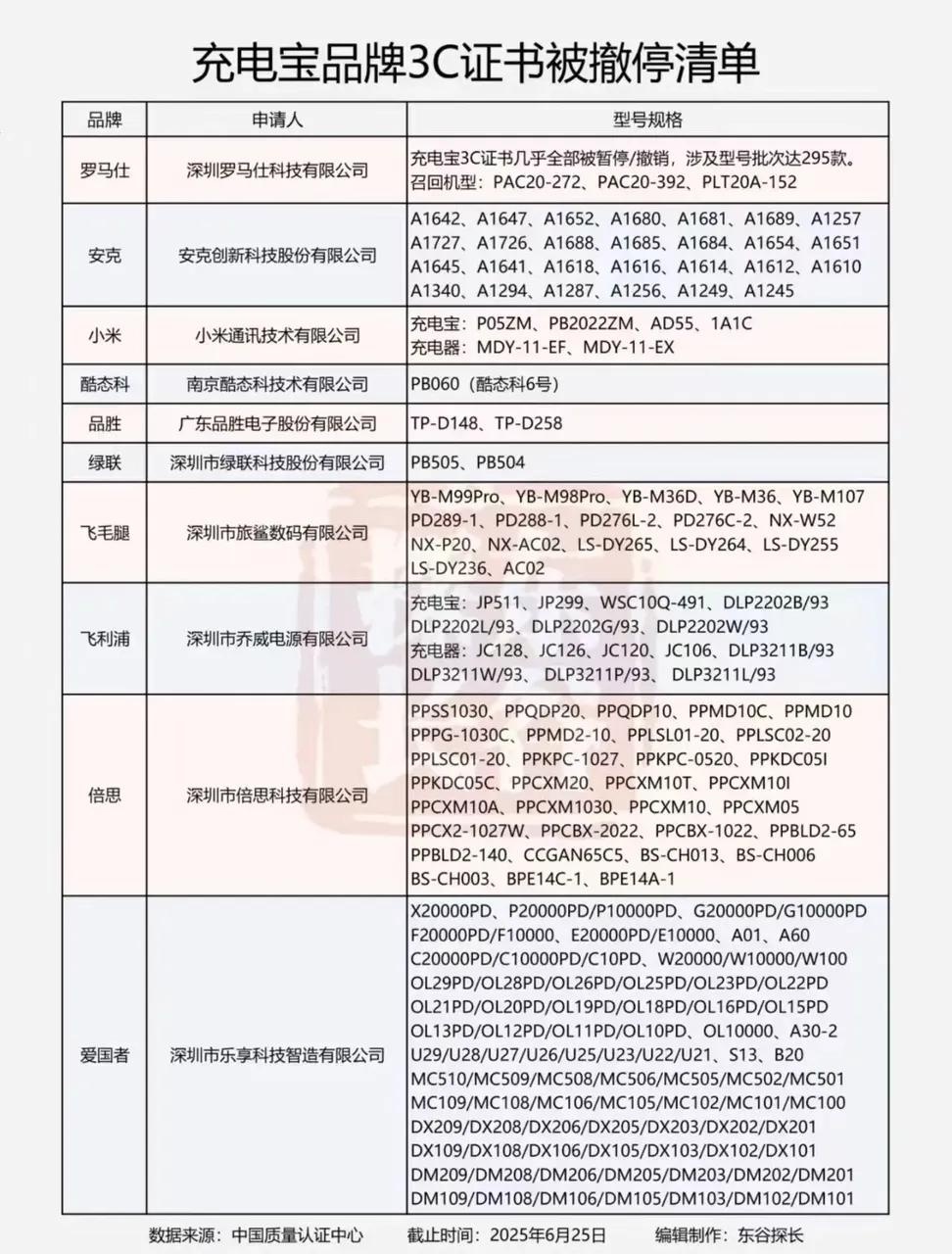 充电宝品牌3C证书被撤停清单

| 品牌 | 申请人 | 型号规格 |
|---|---|---|
| 罗马仕 | 深圳罗马仕科技有限公司 | 充电宝3C证书几乎全部被暂停/撤销，涉及型号批次达295款。召回机型：PAC20-272、PAC20-392、PLT20A-152 |
| 安克 | 安克创新科技股份有限公司 | A1642、A1647、A1652、A1680、A1681、A1689、A1257 A1727、A1726、A1688、A1685、A1684、A1654、A1651 A1645、A1641、A1618、A1616、A1614、A1612、A1610 A1340、A1294、A1287、A1256、A1249、A1245 |
| 小米 | 小米通讯技术有限公司 | 充电宝：P05ZM、PB2022ZM、AD55、1A1C 充电器：MDY-11-EF、MDY-11-EX |
| 酷态科 | 南京酷态科技术有限公司 | PB060（酷态科6号） |
| 品胜 | 广东品胜电子股份有限公司 | TP-D148、TP-D258 |
| 绿联 | 深圳市绿联科技股份有限公司 | PB505、PB504 |
| 飞毛腿 | 深圳市旅鲨数码有限公司 | YB-M99Pro、YB-M98Pro、YB-M36D、YB-M36、YB-M107 PD289-1、PD288-1、PD276L-2、PD276C-2、NX-W52 NX-P20、NX-AC02、LS-DY265、LS-DY264、LS-DY255 LS-DY236、AC02 |
| 飞利浦 | 深圳市乔威电源有限公司 | 充电宝：JP511、JP299、WSC10Q-491、DLP2202B/93 DLP2202L/93、DLP2202G/93、DLP2202W/93 充电器：JC128、JC126、JC120、JC106、DLP3211B/93 DLP3211W/93、DLP3211P/93、DLP3211L/93 |
| 倍思 | 深圳市倍思科技有限公司 | PPSS1030、PPQDP20、PPQDP10、PPMD10C、PPMD10 PPPG-1030C、PPMD2-10、PPLSL01-20、PPLSC02-20 PPLSC01-20、PPKPC-1027、PPKPC-0520、PPKDC05I PPKDC05C、PPCXM20、PPCXM10T、PPCXM10I PPCXM10A、PPCXM1030、PPCXM10、PPCXM05 PPCX2-1027W、PPCBX-2022、PPCBX-1022、PPBLD2-65 PPBLD2-140、CCGAN65C5、BS-CH013、BS-CH006 BS-CH003、BPE14C-1、BPE14A-1 |
| 爱国者 | 深圳市乐享科技智造有限公司 | X20000PD、P20000PD/P10000PD、G20000PD/G10000PD F20000PD/F10000、E20000PD/E10000、A01、A60 C20000PD/C10000PD/C10PD、W20000/W10000/W100 OL29PD/OL28PD/OL26PD/OL25PD/OL23PD/OL22PD OL21PD/OL20PD/OL19PD/OL18PD/OL16PD/OL15PD OL13PD/OL12PD/OL11PD/OL10PD、OL10000、A30-2 U29/U28/U27/U26/U25/U23/U22/U21、S13、B20 MC510/MC509/MC508/MC506/MC505/MC502/MC501 MC109/MC108/MC106/MC105/MC102/MC101/MC100 DX209/DX208/DX206/DX205/DX203/DX202/DX201 DX109/DX108/DX106/DX105/DX103/DX102/DX101 DM209/DM208/DM206/DM205/DM203/DM202/DM201 DM109/DM108/DM106/DM105/DM103/DM102/DM101 |

数据来源：中国质量认证中心　截止时间：2025年6月25日　编辑制作：东谷探长